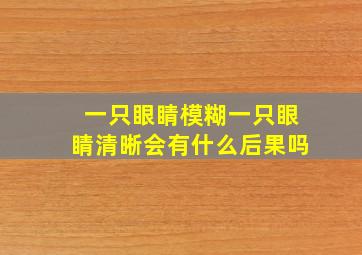 一只眼睛模糊一只眼睛清晰会有什么后果吗